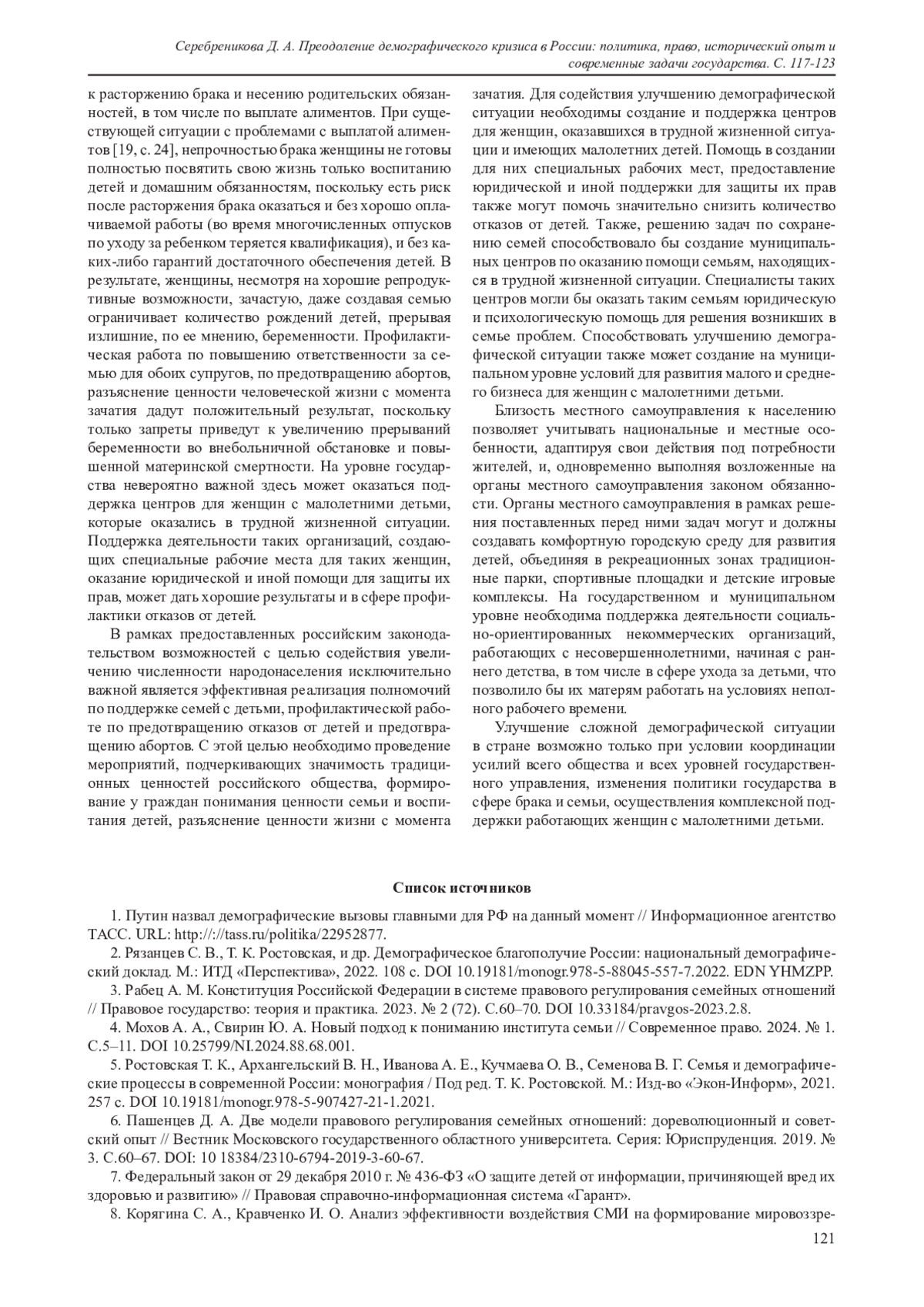 Серебреникова Д. А. Преодоление демографического кризиса в России: политика, право, исторический опыт и современные задачи государства. С. 117-123

к расторжению брака и несению родительских обязанностей, в том числе по выплате алиментов. При существующей ситуации с проблемами с выплатой алиментов [19, с. 24], непрочностью брака женщины не готовы полностью посвятить свою жизнь только воспитанию детей и домашним обязанностям, поскольку есть риск после расторжения брака оказаться и без хорошо оплачиваемой работы (во время многочисленных отпусков по уходу за ребенком теряется квалификация), и без каких-либо гарантий достаточного обеспечения детей. В результате, женщины, несмотря на хорошие репродуктивные возможности, зачастую, даже создавая семью ограничивает количество рождений детей, прерывая излишние, по ее мнению, беременности. Профилактическая работа по повышению ответственности за семью для обоих супругов, по предотвращению абортов, разъяснение ценности человеческой жизни с момента зачатия дадут положительный результат, поскольку только запреты приведут к увеличению прерываний беременности во внебольничной обстановке и повышенной материнской смертности. На уровне государства невероятно важной здесь может оказаться поддержка центров для женщин с малолетними детьми, которые оказались в трудной жизненной ситуации. Поддержка деятельности таких организаций, создающих специальные рабочие места для таких женщин, оказание юридической и иной помощи для защиты их прав, может дать хорошие результаты и в сфере профилактики отказов от детей.

В рамках предоставленных российским законодательством возможностей с целью содействия увеличению численности народонаселения исключительно важной является эффективная реализация полномочий по поддержке семей с детьми, профилактической работе по предотвращению отказов от детей и предотвращению абортов. С этой целью необходимо проведение мероприятий, подчеркивающих значимость традиционных ценностей российского общества, формирование у граждан понимания ценности семьи и воспитания детей, разъяснение ценности жизни с момента зачатия. Для содействия улучшению демографической ситуации необходимы создание и поддержка центров для женщин, оказавшихся в трудной жизненной ситуации и имеющих малолетних детей. Помощь в создании для них специальных рабочих мест, предоставление юридической и иной поддержки для защиты их прав также могут помочь значительно снизить количество отказов от детей. Также, решению задач по сохранению семей способствовало бы создание муниципальных центров по оказанию помощи семьям, находящихся в трудной жизненной ситуации. Специалисты таких центров могли бы оказать таким семьям юридическую и психологическую помощь для решения возникших в семье проблем. Способствовать улучшению демографической ситуации также может создание на муниципальном уровне условий для развития малого и среднего бизнеса для женщин с малолетними детьми.

Близость местного самоуправления к населению позволяет учитывать национальные и местные особенности, адаптируя свои действия под потребности жителей, и, одновременно выполняя возложенные на органы местного самоуправления законом обязанности. Органы местного самоуправления в рамках решения поставленных перед ними задач могут и должны создавать комфортную городскую среду для развития детей, объединяя в рекреационных зонах традиционные парки, спортивные площадки и детские игровые комплексы. На государственном и муниципальном уровне необходима поддержка деятельности социально-ориентированных некоммерческих организаций, работающих с несовершеннолетними, начиная с раннего детства, в том числе в сфере ухода за детьми, что позволило бы их матерям работать на условиях неполного рабочего времени.

Улучшение сложной демографической ситуации в стране возможно только при условии координации усилий всего общества и всех уровней государственного управления, изменения политики государства в сфере брака и семьи, осуществления комплексной поддержки работающих женщин с малолетними детьми.

Список источников

1. Путин назвал демографические вызовы главными для РФ на данный момент // Информационное агентство ТАСС. URL: http://tass.ru/politika/22952877.

2. Рязанцев С. В., Т. К. Ростовская, и др. Демографическое благополучие России: национальный демографический доклад. М.: ИТД «Перспектива», 2022. 108 с. DOI 10.19181/monogr.978-5-88045-557-7.2022. EDN YHMZPP.

3. Рабец А. М. Конституция Российской Федерации в системе правового регулирования семейных отношений // Правовое государство: теория и практика. 2023. № 2 (72). С.60–70. DOI 10.33184/pravgos-2023.2.8.

4. Мохов А. А., Свирин Ю. А. Новый подход к пониманию института семьи // Современное право. 2024. № 1. С.5–11. DOI 10.25799/NI.2024.88.68.001.

5. Ростовская Т. К., Архангельский В. Н., Иванова А. Е., Кучмаева О. В., Семенова В. Г. Семья и демографические процессы в современной России: монография / Под ред. Т. К. Ростовской. М.: Изд-во «Экон-Информ», 2021. 257 с. DOI 10.19181/monogr.978-5-907427-21-1.2021.

6. Пашенцев Д. А. Две модели правового регулирования семейных отношений: дореволюционный и советский опыт // Вестник Московского государственного областного университета. Серия: Юриспруденция. 2019. № 3. С.60–67. DOI: 10 18384/2310-6794-2019-3-60-67.

7. Федеральный закон от 29 декабря 2010 г. № 436-ФЗ «О защите детей от информации, причиняющей вред их здоровью и развитию» // Правовая справочно-информационная система «Гарант».

8. Корягина С. А., Кравченко И. О. Анализ эффективности воздействия СМИ на формирование мировоззре-

121